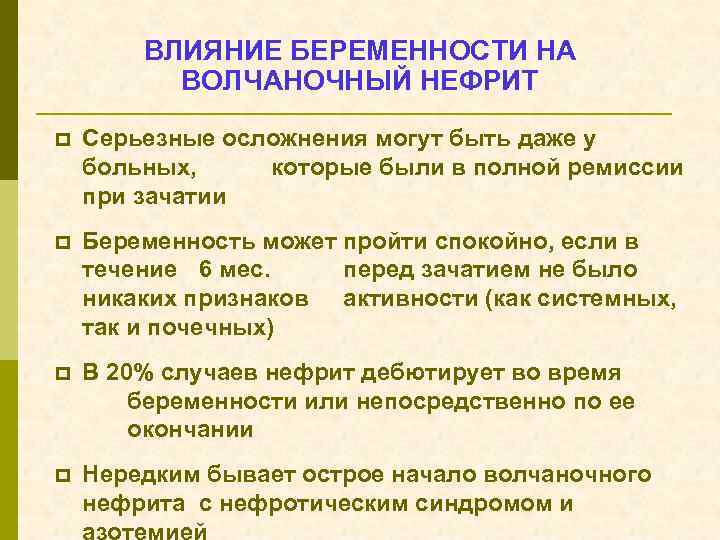 ВЛИЯНИЕ БЕРЕМЕННОСТИ НА ВОЛЧАНОЧНЫЙ НЕФРИТ

Серьезные осложнения могут быть даже у больных, которые были в полной ремиссии при зачатии

Беременность может пройти спокойно, если в течение 6 мес. перед зачатием не было никаких признаков активности (как системных, так и почечных)

В 20% случаев нефрит дебютирует во время беременности или непосредственно по ее окончании

Нередким бывает острое начало волчаночного нефрита с нефротическим синдромом и азотемией